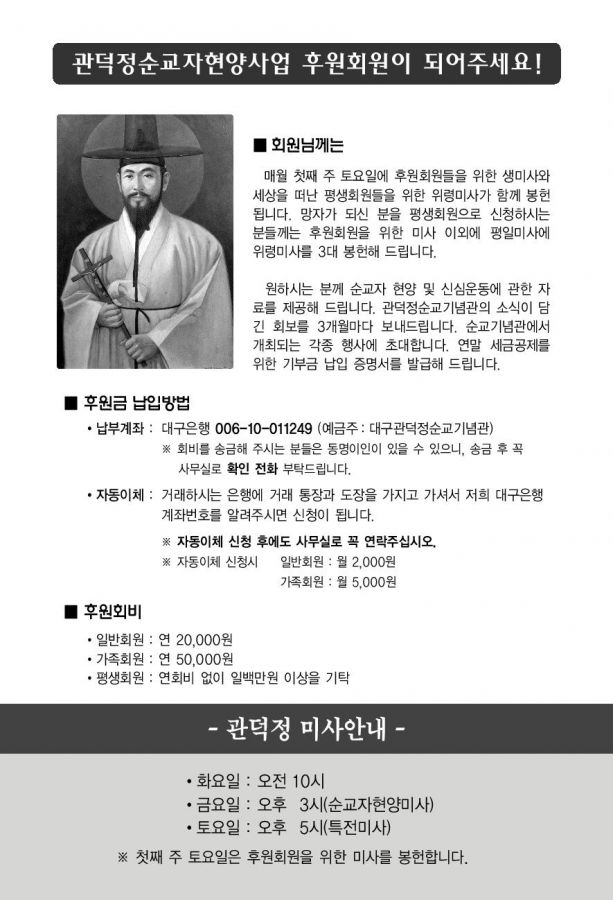 관덕정순교자현양사업 후원회원이 되어주세요!

■ 회원님께는

매월 첫째 주 토요일에 후원회원들을 위한 생미사와 세상을 떠난 평생회원들을 위한 위령미사가 함께 봉헌됩니다. 망자가 되신 분을 평생회원으로 신청하시는 분들께는 후원회원을 위한 미사 이외에 평일미사에 위령미사를 3대 봉헌해 드립니다.

원하시는 분께 순교자 현양 및 신심운동에 관한 자료를 제공해 드립니다. 관덕정순교기념관의 소식이 담긴 회보를 3개월마다 보내드립니다. 순교기념관에서 개최되는 각종 행사에 초대합니다. 연말 세금공제를 위한 기부금 납입 증명서를 발급해 드립니다.

■ 후원금 납입방법

• 납부계좌 : 대구은행 006-10-011249 (예금주 : 대구관덕정순교기념관)
※ 회비를 송금해 주시는 분들은 동명이인이 있을 수 있으니, 송금 후 꼭 사무실로 확인 전화 부탁드립니다.

• 자동이체 : 거래하시는 은행에 거래 통장과 도장을 가지고 가셔서 저희 대구은행 계좌번호를 알려주시면 신청이 됩니다.
※ 자동이체 신청 후에도 사무실로 꼭 연락주십시오.
※ 자동이체 신청시 일반회원 : 월 2,000원
가족회원 : 월 5,000원

■ 후원회비

• 일반회원 : 연 20,000원
• 가족회원 : 연 50,000원
• 평생회원 : 연회비 없이 일백만원 이상을 기탁

- 관덕정 미사안내 -

• 화요일 : 오전 10시
• 금요일 : 오후 3시(순교자현양미사)
• 토요일 : 오후 5시(특전미사)

※ 첫째 주 토요일은 후원회원을 위한 미사를 봉헌합니다.